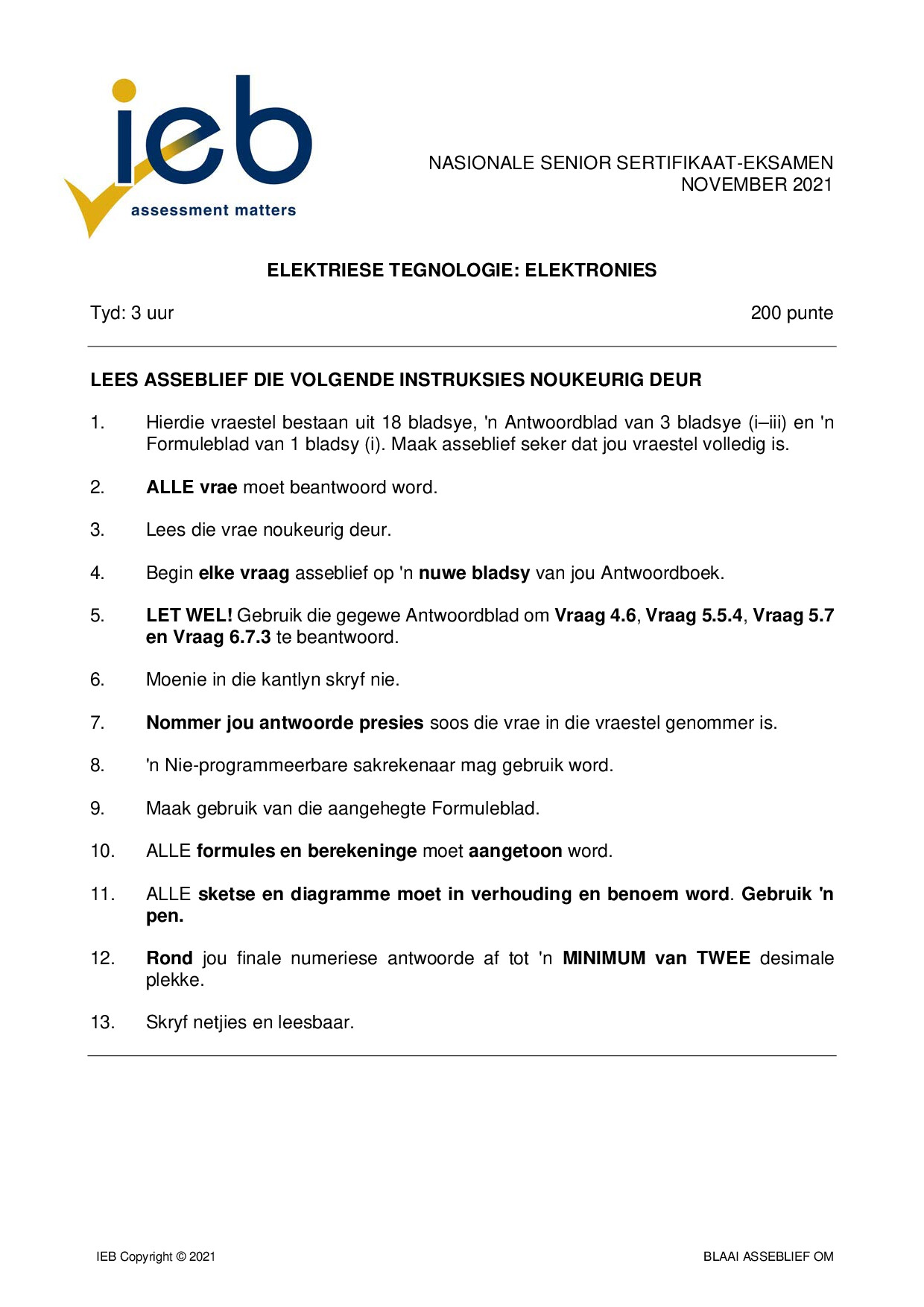 ieb
assessment matters

NASIONALE SENIOR SERTIFIKAAT-EKSAMEN
NOVEMBER 2021

ELEKTRIESE TEGNOLOGIE: ELEKTRONIES

Tyd: 3 uur 200 punte

LEES ASSEBLIEF DIE VOLGENDE INSTRUKSIES NOUKEURIG DEUR

1. Hierdie vraestel bestaan uit 18 bladsye, 'n Antwoordblad van 3 bladsye (i–iii) en 'n Formuleblad van 1 bladsy (i). Maak asseblief seker dat jou vraestel volledig is.

2. ALLE vrae moet beantwoord word.

3. Lees die vrae noukeurig deur.

4. Begin elke vraag asseblief op 'n nuwe bladsy van jou Antwoordboek.

5. LET WEL! Gebruik die gegewe Antwoordblad om Vraag 4.6, Vraag 5.5.4, Vraag 5.7 en Vraag 6.7.3 te beantwoord.

6. Moenie in die kantlyn skryf nie.

7. Nommer jou antwoorde presies soos die vrae in die vraestel genommer is.

8. 'n Nie-programmeerbare sakrekenaar mag gebruik word.

9. Maak gebruik van die aangehegte Formuleblad.

10. ALLE formules en berekeninge moet aangetoon word.

11. ALLE sketse en diagramme moet in verhouding en benoem word. Gebruik 'n pen.

12. Rond jou finale numeriese antwoorde af tot 'n MINIMUM van TWEE desimale plekke.

13. Skryf netjies en leesbaar.

IEB Copyright © 2021 BLAAI ASSEBLIEF OM